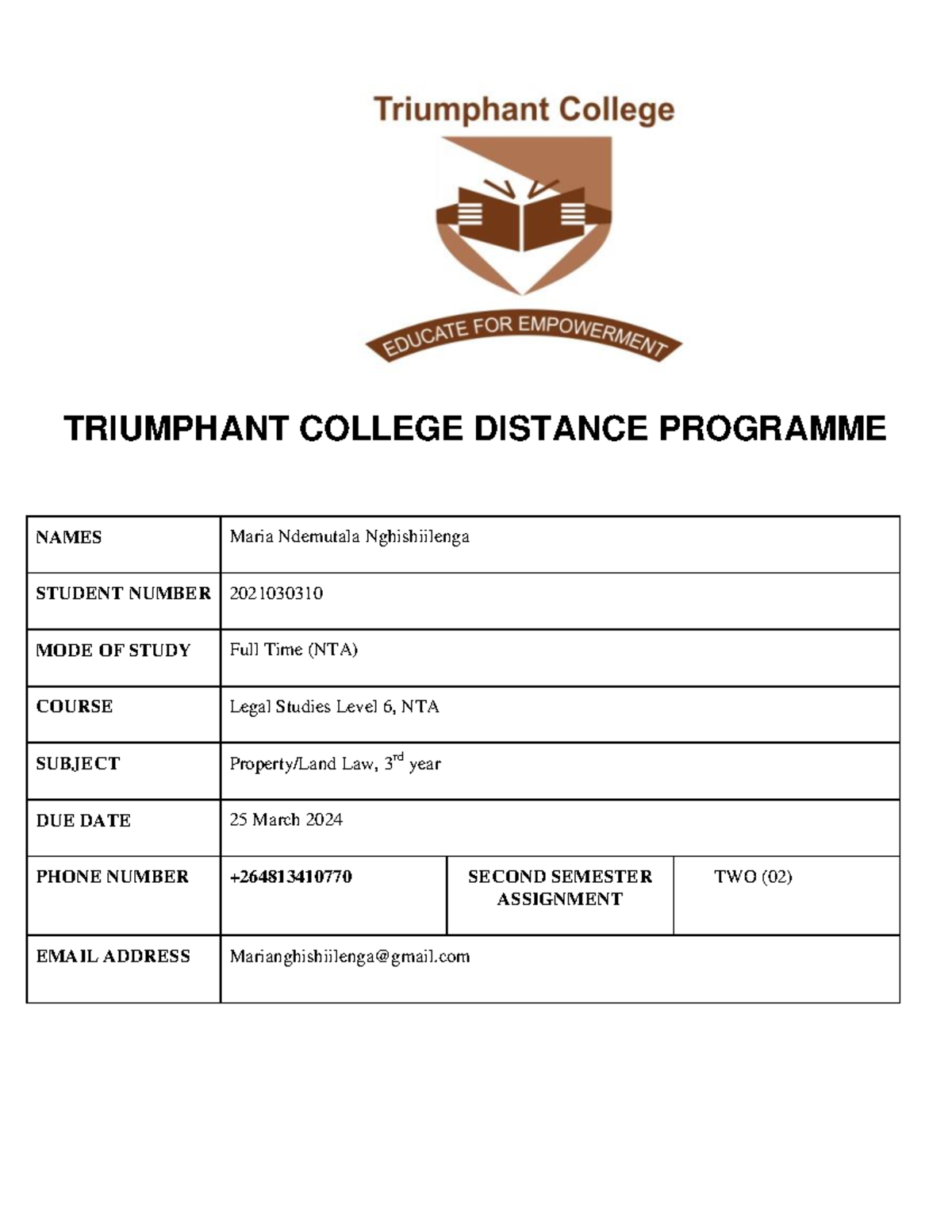 Triumphant College

EDUCATE FOR EMPOWERMENT

TRIUMPHANT COLLEGE DISTANCE PROGRAMME

| NAMES | Maria Ndemutala Nghishiilenga | | |
|---|---|---|---|
| STUDENT NUMBER | 2021030310 | | |
| MODE OF STUDY | Full Time (NTA) | | |
| COURSE | Legal Studies Level 6, NTA | | |
| SUBJECT | Property/Land Law, 3$^{rd}$ year | | |
| DUE DATE | 25 March 2024 | | |
| PHONE NUMBER | +264813410770 | SECOND SEMESTER ASSIGNMENT | TWO (02) |
| EMAIL ADDRESS | Marianghishiilenga@gmail.com | | |